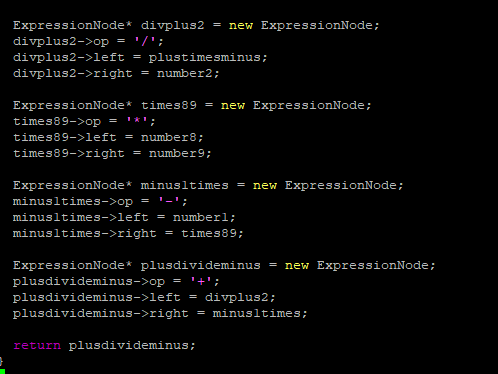 ExpressionNode* divplus2 = new ExpressionNode;
divplus2->op = '/';
divplus2->left = plustimesminus;
divplus2->right = number2;

ExpressionNode* times89 = new ExpressionNode;
times89->op = '*';
times89->left = number8;
times89->right = number9;

ExpressionNode* minus1times = new ExpressionNode;
minus1times->op = '-';
minus1times->left = number1;
minus1times->right = times89;

ExpressionNode* plusdivideminus = new ExpressionNode;
plusdivideminus->op = '+';
plusdivideminus->left = divplus2;
plusdivideminus->right = minus1times;

return plusdivideminus;
}